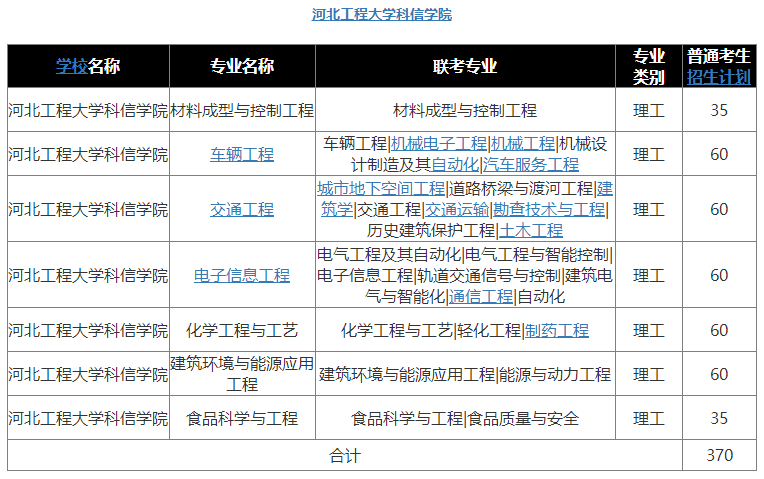 河北工程大学科信学院

| 学校名称 | 专业名称 | 联考专业 | 专业类别 | 普通考生招生计划 |
|---|---|---|---|---|
| 河北工程大学科信学院 | 材料成型与控制工程 | 材料成型与控制工程 | 理工 | 35 |
| 河北工程大学科信学院 | 车辆工程 | 车辆工程\|机械电子工程\|机械工程\|机械设计制造及其自动化\|汽车服务工程 | 理工 | 60 |
| 河北工程大学科信学院 | 交通工程 | 城市地下空间工程\|道路桥梁与渡河工程\|建筑学\|交通工程\|交通运输\|勘查技术与工程\|历史建筑保护工程\|土木工程 | 理工 | 60 |
| 河北工程大学科信学院 | 电子信息工程 | 电气工程及其自动化\|电气工程与智能控制\|电子信息工程\|轨道交通信号与控制\|建筑电气与智能化\|通信工程\|自动化 | 理工 | 60 |
| 河北工程大学科信学院 | 化学工程与工艺 | 化学工程与工艺\|轻化工程\|制药工程 | 理工 | 60 |
| 河北工程大学科信学院 | 建筑环境与能源应用工程 | 建筑环境与能源应用工程\|能源与动力工程 | 理工 | 60 |
| 河北工程大学科信学院 | 食品科学与工程 | 食品科学与工程\|食品质量与安全 | 理工 | 35 |
| 合计 | | | | 370 |